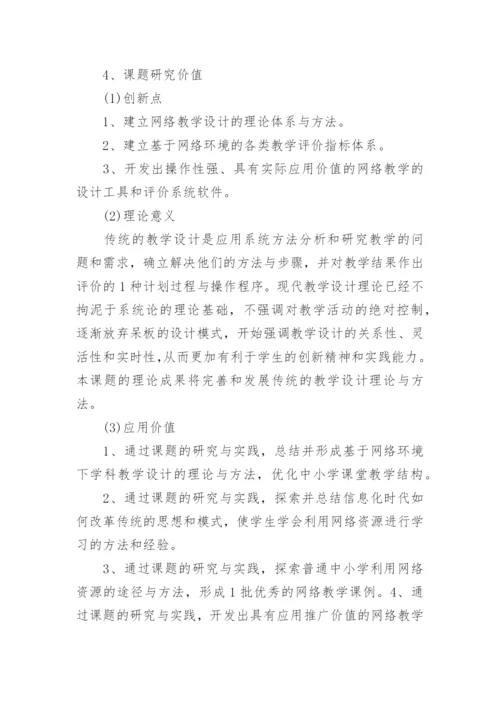 4、课题研究价值

(1)创新点

1、建立网络教学设计的理论体系与方法。

2、建立基于网络环境的各类教学评价指标体系。

3、开发出操作性强、具有实际应用价值的网络教学的设计工具和评价系统软件。

(2)理论意义

传统的教学设计是应用系统方法分析和研究教学的问题和需求，确立解决他们的方法与步骤，并对教学结果作出评价的1种计划过程与操作程序。现代教学设计理论已经不拘泥于系统论的理论基础，不强调对教学活动的绝对控制，逐渐放弃呆板的设计模式，开始强调教学设计的关系性、灵活性和实时性,从而更加有利于学生的创新精神和实践能力。本课题的理论成果将完善和发展传统的教学设计理论与方法。

(3)应用价值

1、通过课题的研究与实践，总结并形成基于网络环境下学科教学设计的理论与方法，优化中小学课堂教学结构。

2、通过课题的研究与实践，探索并总结信息化时代如何改革传统的思想和模式，使学生学会利用网络资源进行学习的方法和经验。

3、通过课题的研究与实践，探索普通中小学利用网络资源的途径与方法，形成1批优秀的网络教学课例。4、通过课题的研究与实践，开发出具有应用推广价值的网络教学